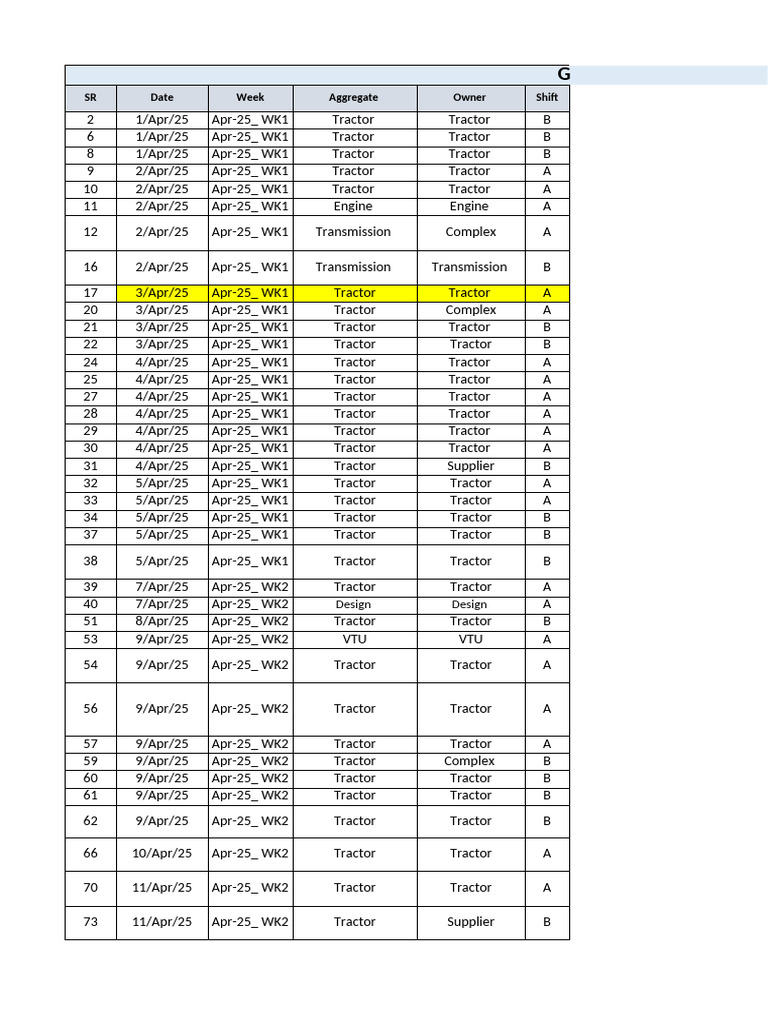 G

| SR | Date | Week | Aggregate | Owner | Shift |
|---|---|---|---|---|---|
| 2 | 1/Apr/25 | Apr-25_ WK1 | Tractor | Tractor | B |
| 6 | 1/Apr/25 | Apr-25_ WK1 | Tractor | Tractor | B |
| 8 | 1/Apr/25 | Apr-25_ WK1 | Tractor | Tractor | B |
| 9 | 2/Apr/25 | Apr-25_ WK1 | Tractor | Tractor | A |
| 10 | 2/Apr/25 | Apr-25_ WK1 | Tractor | Tractor | A |
| 11 | 2/Apr/25 | Apr-25_ WK1 | Engine | Engine | A |
| 12 | 2/Apr/25 | Apr-25_ WK1 | Transmission | Complex | A |
| 16 | 2/Apr/25 | Apr-25_ WK1 | Transmission | Transmission | B |
| 17 | 3/Apr/25 | Apr-25_ WK1 | Tractor | Tractor | A |
| 20 | 3/Apr/25 | Apr-25_ WK1 | Tractor | Complex | A |
| 21 | 3/Apr/25 | Apr-25_ WK1 | Tractor | Tractor | B |
| 22 | 3/Apr/25 | Apr-25_ WK1 | Tractor | Tractor | B |
| 24 | 4/Apr/25 | Apr-25_ WK1 | Tractor | Tractor | A |
| 25 | 4/Apr/25 | Apr-25_ WK1 | Tractor | Tractor | A |
| 27 | 4/Apr/25 | Apr-25_ WK1 | Tractor | Tractor | A |
| 28 | 4/Apr/25 | Apr-25_ WK1 | Tractor | Tractor | A |
| 29 | 4/Apr/25 | Apr-25_ WK1 | Tractor | Tractor | A |
| 30 | 4/Apr/25 | Apr-25_ WK1 | Tractor | Tractor | A |
| 31 | 4/Apr/25 | Apr-25_ WK1 | Tractor | Supplier | B |
| 32 | 5/Apr/25 | Apr-25_ WK1 | Tractor | Tractor | A |
| 33 | 5/Apr/25 | Apr-25_ WK1 | Tractor | Tractor | A |
| 34 | 5/Apr/25 | Apr-25_ WK1 | Tractor | Tractor | B |
| 37 | 5/Apr/25 | Apr-25_ WK1 | Tractor | Tractor | B |
| 38 | 5/Apr/25 | Apr-25_ WK1 | Tractor | Tractor | B |
| 39 | 7/Apr/25 | Apr-25_ WK2 | Tractor | Tractor | A |
| 40 | 7/Apr/25 | Apr-25_ WK2 | Design | Design | A |
| 51 | 8/Apr/25 | Apr-25_ WK2 | Tractor | Tractor | B |
| 53 | 9/Apr/25 | Apr-25_ WK2 | VTU | VTU | A |
| 54 | 9/Apr/25 | Apr-25_ WK2 | Tractor | Tractor | A |
| 56 | 9/Apr/25 | Apr-25_ WK2 | Tractor | Tractor | A |
| 57 | 9/Apr/25 | Apr-25_ WK2 | Tractor | Tractor | A |
| 59 | 9/Apr/25 | Apr-25_ WK2 | Tractor | Complex | B |
| 60 | 9/Apr/25 | Apr-25_ WK2 | Tractor | Tractor | B |
| 61 | 9/Apr/25 | Apr-25_ WK2 | Tractor | Tractor | B |
| 62 | 9/Apr/25 | Apr-25_ WK2 | Tractor | Tractor | B |
| 66 | 10/Apr/25 | Apr-25_ WK2 | Tractor | Tractor | A |
| 70 | 11/Apr/25 | Apr-25_ WK2 | Tractor | Tractor | A |
| 73 | 11/Apr/25 | Apr-25_ WK2 | Tractor | Supplier | B |